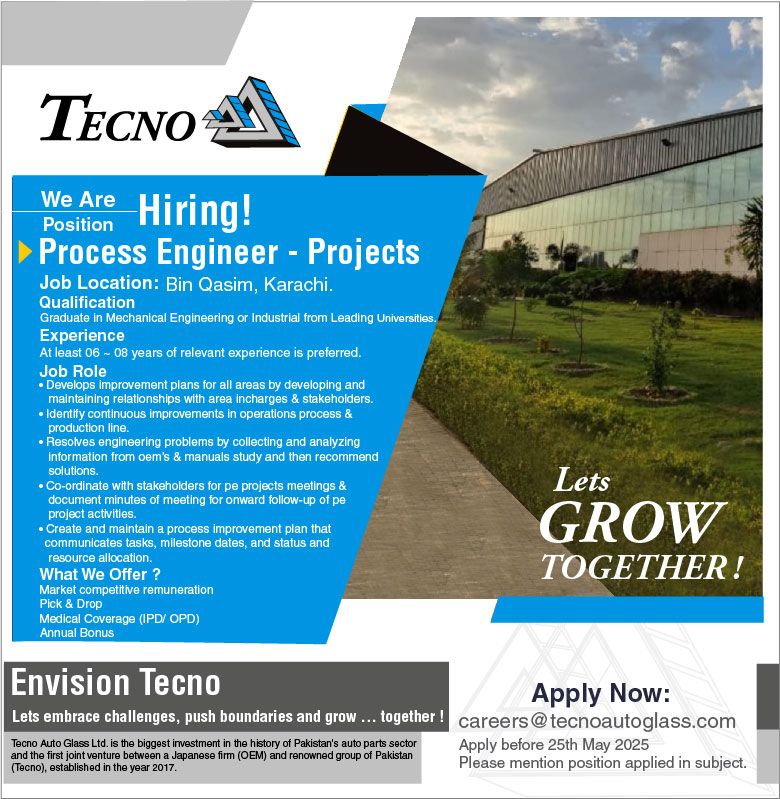 TECNO

We Are Hiring!
Position
Process Engineer - Projects

Job Location: Bin Qasim, Karachi.

Qualification
Graduate in Mechanical Engineering or Industrial from Leading Universities.

Experience
At least 06 ~ 08 years of relevant experience is preferred.

Job Role
• Develops improvement plans for all areas by developing and maintaining relationships with area incharges & stakeholders.
• Identify continuous improvements in operations process & production line.
• Resolves engineering problems by collecting and analyzing information from oem's & manuals study and then recommend solutions.
• Co-ordinate with stakeholders for pe projects meetings & document minutes of meeting for onward follow-up of pe project activities.
• Create and maintain a process improvement plan that communicates tasks, milestone dates, and status and resource allocation.

What We Offer ?
Market competitive remuneration
Pick & Drop
Medical Coverage (IPD/ OPD)
Annual Bonus

Lets GROW TOGETHER !

Envision Tecno
Lets embrace challenges, push boundaries and grow … together !

Tecno Auto Glass Ltd. is the biggest investment in the history of Pakistan's auto parts sector and the first joint venture between a Japanese firm (OEM) and renowned group of Pakistan (Tecno), established in the year 2017.

Apply Now:
careers@tecnoautoglass.com
Apply before 25th May 2025
Please mention position applied in subject.